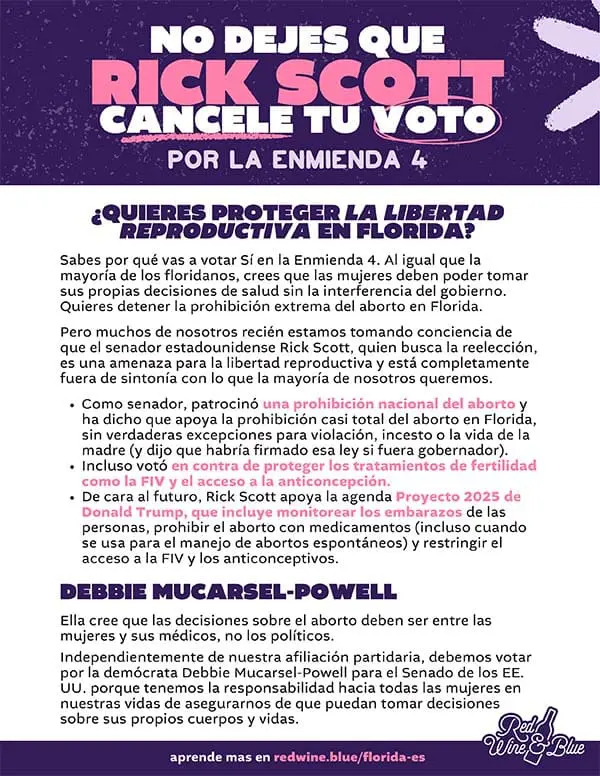 NO DEJES QUE
RICK SCOTT
CANCELE TU VOTO
POR LA ENMIENDA 4

¿QUIERES PROTEGER LA LIBERTAD REPRODUCTIVA EN FLORIDA?

Sabes por qué vas a votar Sí en la Enmienda 4. Al igual que la mayoría de los floridanos, crees que las mujeres deben poder tomar sus propias decisiones de salud sin la interferencia del gobierno. Quieres detener la prohibición extrema del aborto en Florida.

Pero muchos de nosotros recién estamos tomando conciencia de que el senador estadounidense Rick Scott, quien busca la reelección, es una amenaza para la libertad reproductiva y está completamente fuera de sintonía con lo que la mayoría de nosotros queremos.

• Como senador, patrocinó una prohibición nacional del aborto y ha dicho que apoya la prohibición casi total del aborto en Florida, sin verdaderas excepciones para violación, incesto o la vida de la madre (y dijo que habría firmado esa ley si fuera gobernador).
• Incluso votó en contra de proteger los tratamientos de fertilidad como la FIV y el acceso a la anticoncepción.
• De cara al futuro, Rick Scott apoya la agenda Proyecto 2025 de Donald Trump, que incluye monitorear los embarazos de las personas, prohibir el aborto con medicamentos (incluso cuando se usa para el manejo de abortos espontáneos) y restringir el acceso a la FIV y los anticonceptivos.

DEBBIE MUCARSEL-POWELL

Ella cree que las decisiones sobre el aborto deben ser entre las mujeres y sus médicos, no los políticos.

Independientemente de nuestra afiliación partidaria, debemos votar por la demócrata Debbie Mucarsel-Powell para el Senado de los EE. UU. porque tenemos la responsabilidad hacia todas las mujeres en nuestras vidas de asegurarnos de que puedan tomar decisiones sobre sus propios cuerpos y vidas.

aprende mas en redwine.blue/florida-es

Red Wine & Blue